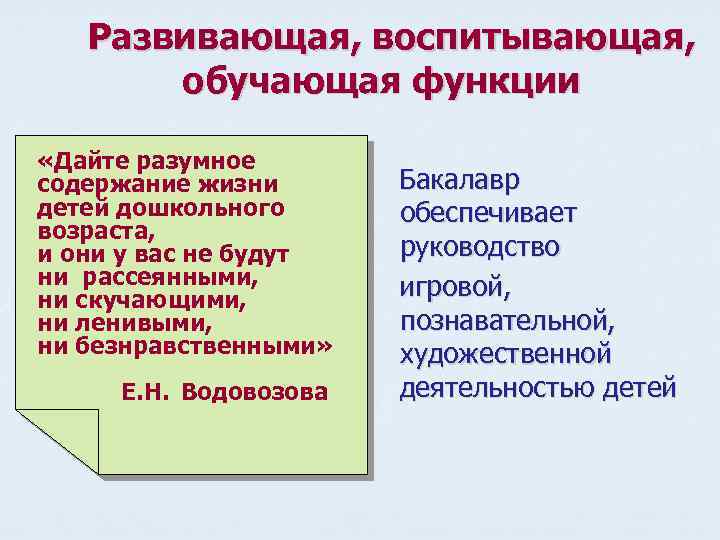 Развивающая, воспитывающая, обучающая функции

«Дайте разумное содержание жизни детей дошкольного возраста,
и они у вас не будут ни рассеянными, ни скучающими, ни ленивыми, ни безнравственными»

Е.Н. Водовозова

Бакалавр обеспечивает руководство игровой, познавательной, художественной деятельностью детей